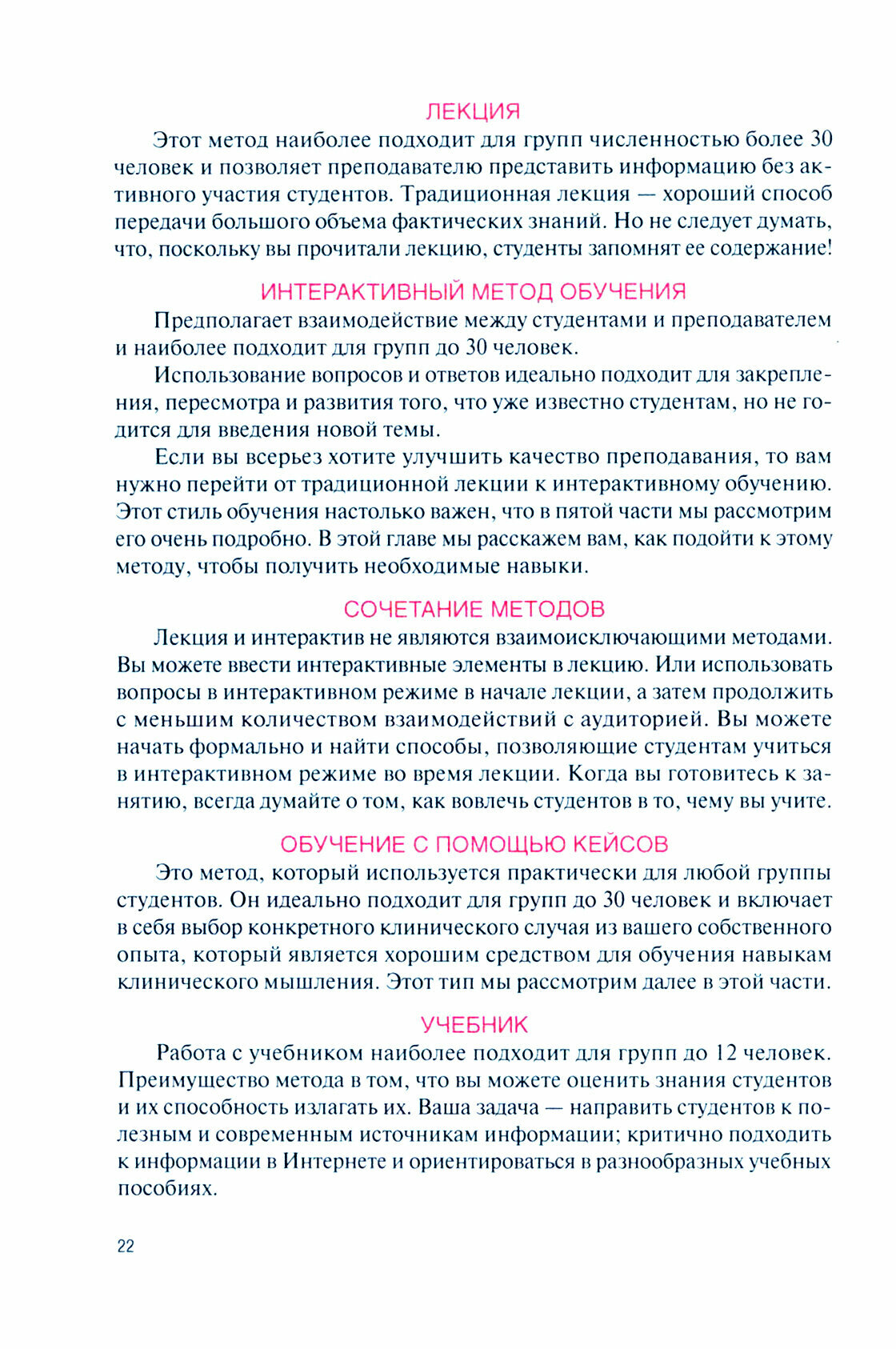 ЛЕКЦИЯ

Этот метод наиболее подходит для групп численностью более 30 человек и позволяет преподавателю представить информацию без активного участия студентов. Традиционная лекция — хороший способ передачи большого объема фактических знаний. Но не следует думать, что, поскольку вы прочитали лекцию, студенты запомнят ее содержание!

ИНТЕРАКТИВНЫЙ МЕТОД ОБУЧЕНИЯ

Предполагает взаимодействие между студентами и преподавателем и наиболее подходит для групп до 30 человек.

Использование вопросов и ответов идеально подходит для закрепления, пересмотра и развития того, что уже известно студентам, но не годится для введения новой темы.

Если вы всерьез хотите улучшить качество преподавания, то вам нужно перейти от традиционной лекции к интерактивному обучению. Этот стиль обучения настолько важен, что в пятой части мы рассмотрим его очень подробно. В этой главе мы расскажем вам, как подойти к этому методу, чтобы получить необходимые навыки.

СОЧЕТАНИЕ МЕТОДОВ

Лекция и интерактив не являются взаимоисключающими методами. Вы можете ввести интерактивные элементы в лекцию. Или использовать вопросы в интерактивном режиме в начале лекции, а затем продолжить с меньшим количеством взаимодействий с аудиторией. Вы можете начать формально и найти способы, позволяющие студентам учиться в интерактивном режиме во время лекции. Когда вы готовитесь к занятию, всегда думайте о том, как вовлечь студентов в то, чему вы учите.

ОБУЧЕНИЕ С ПОМОЩЬЮ КЕЙСОВ

Это метод, который используется практически для любой группы студентов. Он идеально подходит для групп до 30 человек и включает в себя выбор конкретного клинического случая из вашего собственного опыта, который является хорошим средством для обучения навыкам клинического мышления. Этот тип мы рассмотрим далее в этой части.

УЧЕБНИК

Работа с учебником наиболее подходит для групп до 12 человек. Преимущество метода в том, что вы можете оценить знания студентов и их способность излагать их. Ваша задача — направить студентов к полезным и современным источникам информации; критично подходить к информации в Интернете и ориентироваться в разнообразных учебных пособиях.

22